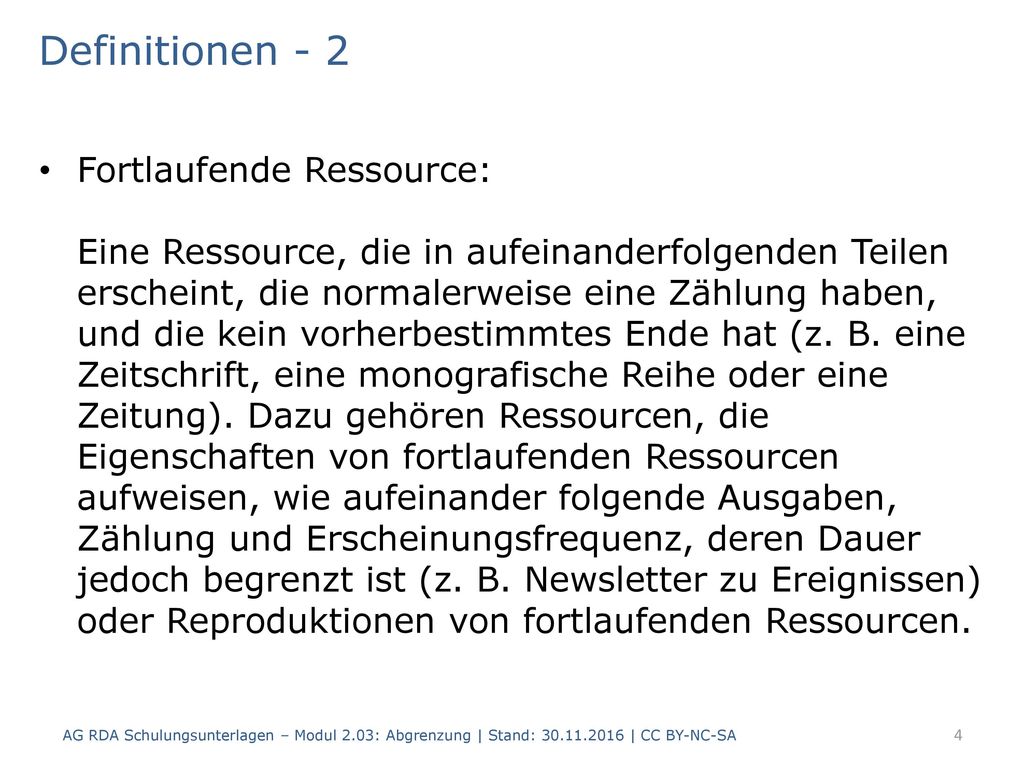 Definitionen - 2

• Fortlaufende Ressource:

Eine Ressource, die in aufeinanderfolgenden Teilen erscheint, die normalerweise eine Zählung haben, und die kein vorherbestimmtes Ende hat (z. B. eine Zeitschrift, eine monografische Reihe oder eine Zeitung). Dazu gehören Ressourcen, die Eigenschaften von fortlaufenden Ressourcen aufweisen, wie aufeinander folgende Ausgaben, Zählung und Erscheinungsfrequenz, deren Dauer jedoch begrenzt ist (z. B. Newsletter zu Ereignissen) oder Reproduktionen von fortlaufenden Ressourcen.

AG RDA Schulungsunterlagen – Modul 2.03: Abgrenzung | Stand: 30.11.2016 | CC BY-NC-SA

4